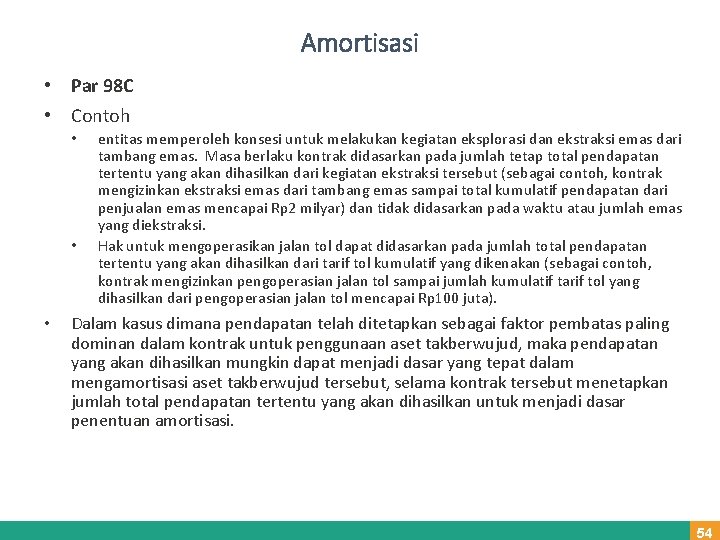 Amortisasi

• Par 98C

• Contoh

• entitas memperoleh konsesi untuk melakukan kegiatan eksplorasi dan ekstraksi emas dari tambang emas. Masa berlaku kontrak didasarkan pada jumlah tetap total pendapatan tertentu yang akan dihasilkan dari kegiatan ekstraksi tersebut (sebagai contoh, kontrak mengizinkan ekstraksi emas dari tambang emas sampai total kumulatif pendapatan dari penjualan emas mencapai Rp2 milyar) dan tidak didasarkan pada waktu atau jumlah emas yang diekstraksi.

• Hak untuk mengoperasikan jalan tol dapat didasarkan pada jumlah total pendapatan tertentu yang akan dihasilkan dari tarif tol kumulatif yang dikenakan (sebagai contoh, kontrak mengizinkan pengoperasian jalan tol sampai jumlah kumulatif tarif tol yang dihasilkan dari pengoperasian jalan tol mencapai Rp100 juta).

• Dalam kasus dimana pendapatan telah ditetapkan sebagai faktor pembatas paling dominan dalam kontrak untuk penggunaan aset takberwujud, maka pendapatan yang akan dihasilkan mungkin dapat menjadi dasar yang tepat dalam mengamortisasi aset takberwujud tersebut, selama kontrak tersebut menetapkan jumlah total pendapatan tertentu yang akan dihasilkan untuk menjadi dasar penentuan amortisasi.

54